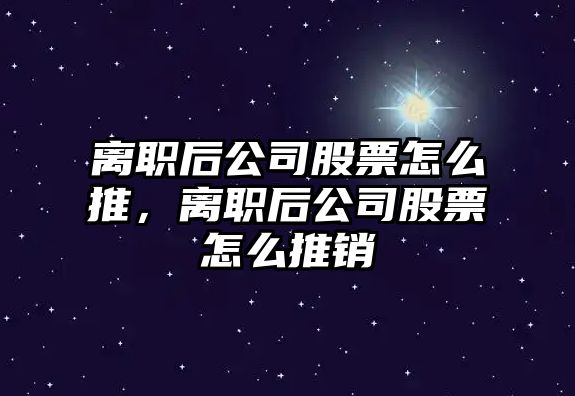 离职后公司股票怎么推，离职后公司股票怎么推销